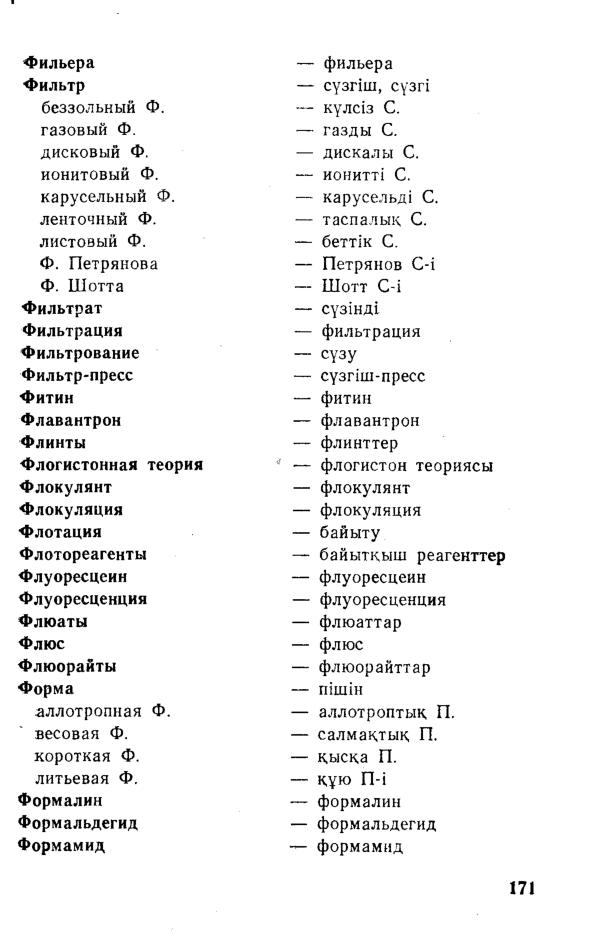 Фильера — фильера
Фильтр — сүзгіш, сүзгі
беззольный Ф. — күлсіз С.
газовый Ф. — газды С.
дисковый Ф. — дискалы С.
ионитовый Ф. — ионитті С.
карусельный Ф. — карусельді С.
ленточный Ф. — таспалық С.
листовый Ф. — беттік С.
Ф. Петрянова — Петрянов С-і
Ф. Шотта — Шотт С-і
Фильтрат — сүзінді
Фильтрация — фильтрация
Фильтрование — сүзу
Фильтр-пресс — сүзгіш-пресс
Фитин — фитин
Флавантрон — флавантрон
Флинты — флинттер
Флогистонная теория — флогистон теориясы
Флокулянт — флокулянт
Флокуляция — флокуляция
Флотация — байыту
Флотореагенты — байытқыш реагенттер
Флуоресцеин — флуоресцеин
Флуоресценция — флуоресценция
Флюаты — флюаттар
Флюс — флюс
Флюорайты — флюорайттар
Форма — пішін
аллотропная Ф. — аллотроптық П.
весовая Ф. — салмақтық П.
короткая Ф. — қысқа П.
литьевая Ф. — құю П-і
Формалин — формалин
Формальдегид — формальдегид
Формамид — формамид

171